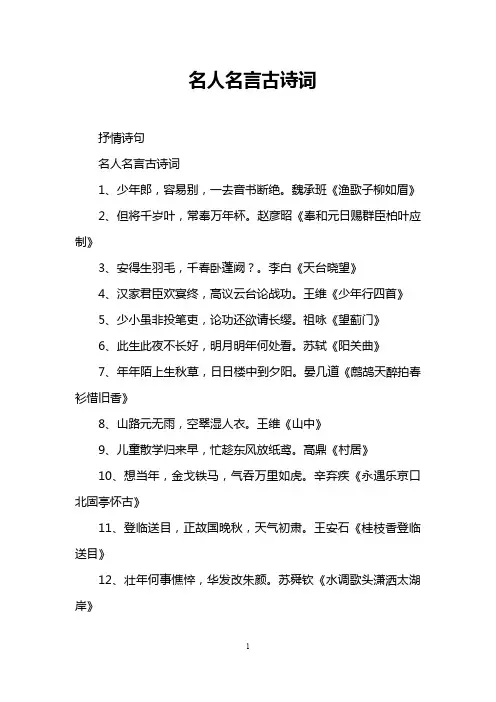 名人名言古诗词

抒情诗句

名人名言古诗词

1、少年郎，容易别，一去音书断绝。魏承班《渔歌子柳如眉》

2、但将千岁叶，常奉万年杯。赵彦昭《奉和元日赐群臣柏叶应制》

3、安得生羽毛，千春卧蓬阙？。李白《天台晓望》

4、汉家君臣欢宴终，高议云台论战功。王维《少年行四首》

5、少小虽非投笔吏，论功还欲请长缨。祖咏《望蓟门》

6、此生此夜不长好，明月明年何处看。苏轼《阳关曲》

7、年年陌上生秋草，日日楼中到夕阳。晏几道《鹧鸪天醉拍春衫惜旧香》

8、山路元无雨，空翠湿人衣。王维《山中》

9、儿童散学归来早，忙趁东风放纸鸢。高鼎《村居》

10、想当年，金戈铁马，气吞万里如虎。辛弃疾《永遇乐京口北固亭怀古》

11、登临送目，正故国晚秋，天气初肃。王安石《桂枝香登临送目》

12、壮年何事憔悴，华发改朱颜。苏舜钦《水调歌头潇洒太湖岸》

1